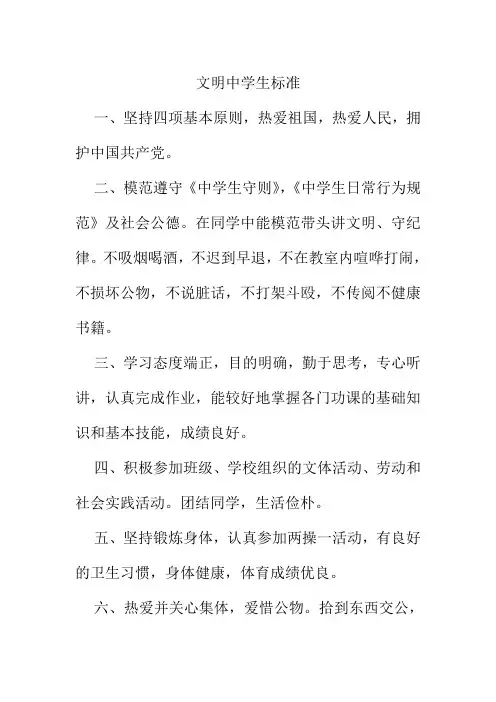 文明中学生标准

一、坚持四项基本原则，热爱祖国，热爱人民，拥护中国共产党。

二、模范遵守《中学生守则》，《中学生日常行为规范》及社会公德。在同学中能模范带头讲文明、守纪律。不吸烟喝酒，不迟到早退，不在教室内喧哗打闹，不损坏公物，不说脏话，不打架斗殴，不传阅不健康书籍。

三、学习态度端正，目的明确，勤于思考，专心听讲，认真完成作业，能较好地掌握各门功课的基础知识和基本技能，成绩良好。

四、积极参加班级、学校组织的文体活动、劳动和社会实践活动。团结同学，生活俭朴。

五、坚持锻炼身体，认真参加两操一活动，有良好的卫生习惯，身体健康，体育成绩优良。

六、热爱并关心集体，爱惜公物。拾到东西交公，